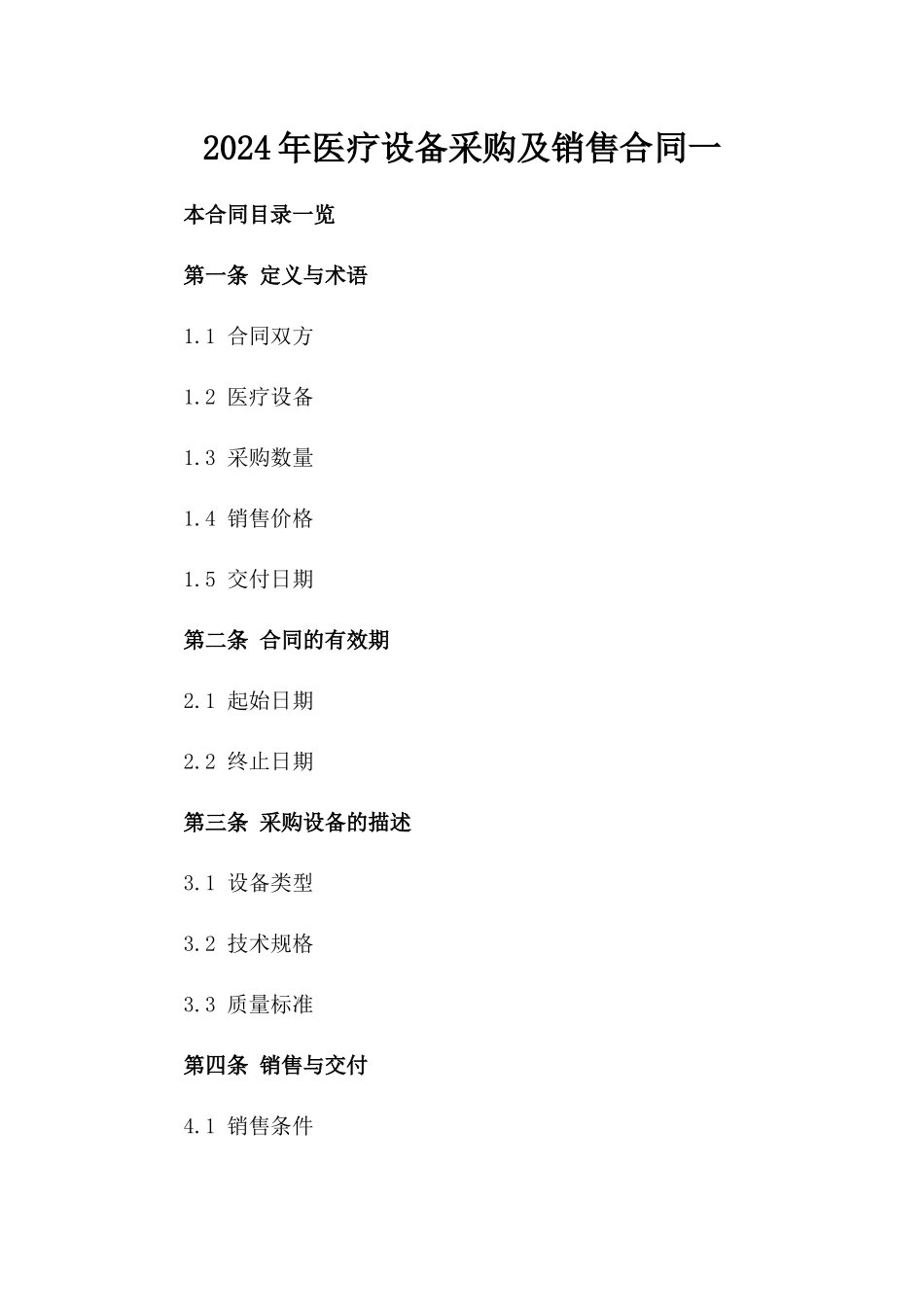 2024年医疗设备采购及销售合同一

本合同目录一览

第一条 定义与术语

1.1 合同双方

1.2 医疗设备

1.3 采购数量

1.4 销售价格

1.5 交付日期

第二条 合同的有效期

2.1 起始日期

2.2 终止日期

第三条 采购设备的描述

3.1 设备类型

3.2 技术规格

3.3 质量标准

第四条 销售与交付

4.1 销售条件